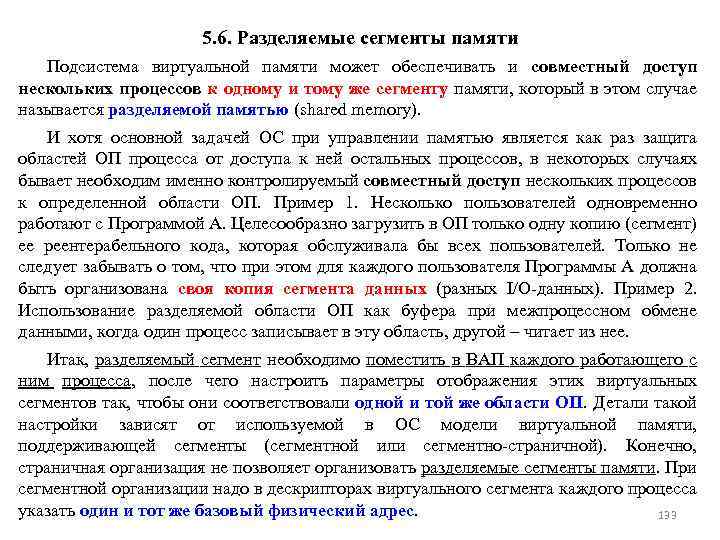 5.6. Разделяемые сегменты памяти

Подсистема виртуальной памяти может обеспечивать и совместный доступ нескольких процессов к одному и тому же сегменту памяти, который в этом случае называется разделяемой памятью (shared memory).

И хотя основной задачей ОС при управлении памятью является как раз защита областей ОП процесса от доступа к ней остальных процессов, в некоторых случаях бывает необходим именно контролируемый совместный доступ нескольких процессов к определенной области ОП. Пример 1. Несколько пользователей одновременно работают с Программой А. Целесообразно загрузить в ОП только одну копию (сегмент) ее реентерабельного кода, которая обслуживала бы всех пользователей. Только не следует забывать о том, что при этом для каждого пользователя Программы А должна быть организована своя копия сегмента данных (разных I/O-данных). Пример 2. Использование разделяемой области ОП как буфера при межпроцессном обмене данными, когда один процесс записывает в эту область, другой – читает из нее.

Итак, разделяемый сегмент необходимо поместить в ВАП каждого работающего с ним процесса, после чего настроить параметры отображения этих виртуальных сегментов так, чтобы они соответствовали одной и той же области ОП. Детали такой настройки зависят от используемой в ОС модели виртуальной памяти, поддерживающей сегменты (сегментной или сегментно-страничной). Конечно, страничная организация не позволяет организовать разделяемые сегменты памяти. При сегментной организации надо в дескрипторах виртуального сегмента каждого процесса указать один и тот же базовый физический адрес.

133